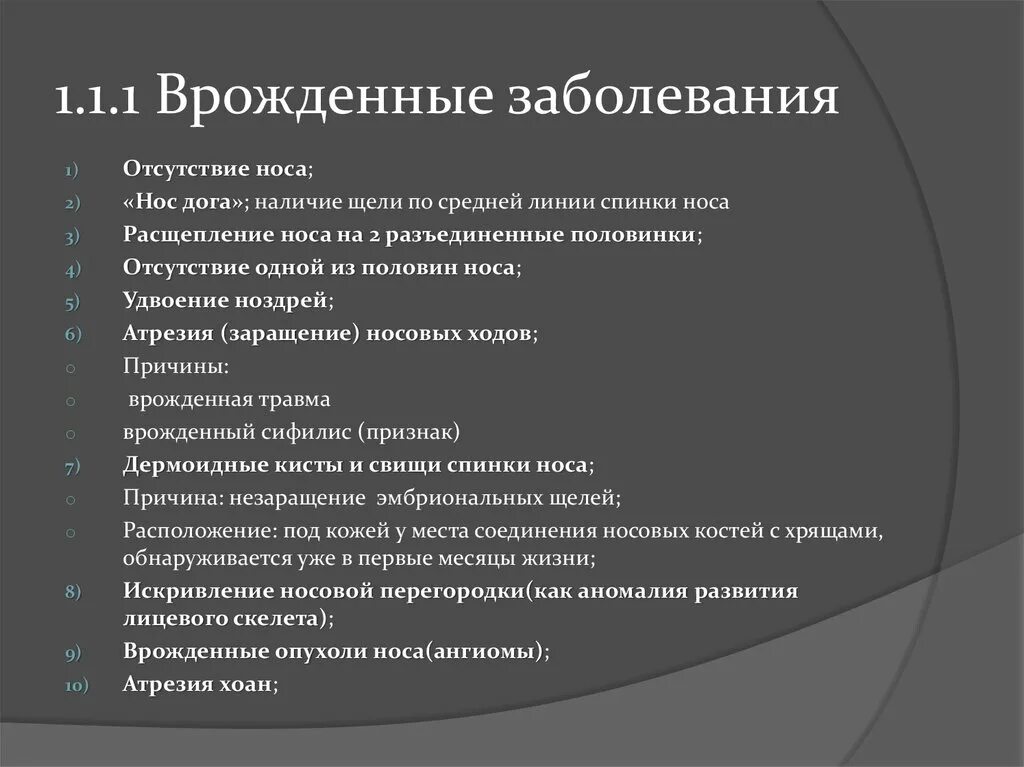 1.1.1 Врожденные заболевания

1) Отсутствие носа;
2) «Нос дога»; наличие щели по средней линии спинки носа
3) Расщепление носа на 2 разъединенные половинки;
4) Отсутствие одной из половин носа;
5) Удвоение ноздрей;
6) Атрезия (заращение) носовых ходов;
o Причины:
o врожденная травма
o врожденный сифилис (признак)
7) Дермоидные кисты и свищи спинки носа;
o Причина: незаращение эмбриональных щелей;
o Расположение: под кожей у места соединения носовых костей с хрящами, обнаруживается уже в первые месяцы жизни;
8) Искривление носовой перегородки(как аномалия развития лицевого скелета);
9) Врожденные опухоли носа(ангиомы);
10) Атрезия хоан;